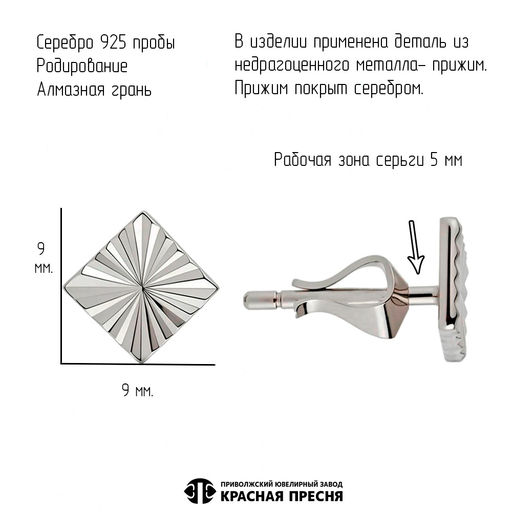 Серебро 925 пробы
Родирование
Алмазная грань

В изделии применена деталь из недрагоценного металла- прижим. Прижим покрыт серебром.

Рабочая зона серьги 5 мм

9 мм.

9 мм.

ПРИВОЛЖСКИЙ ЮВЕЛИРНЫЙ ЗАВОД
КРАСНАЯ ПРЕСНЯ